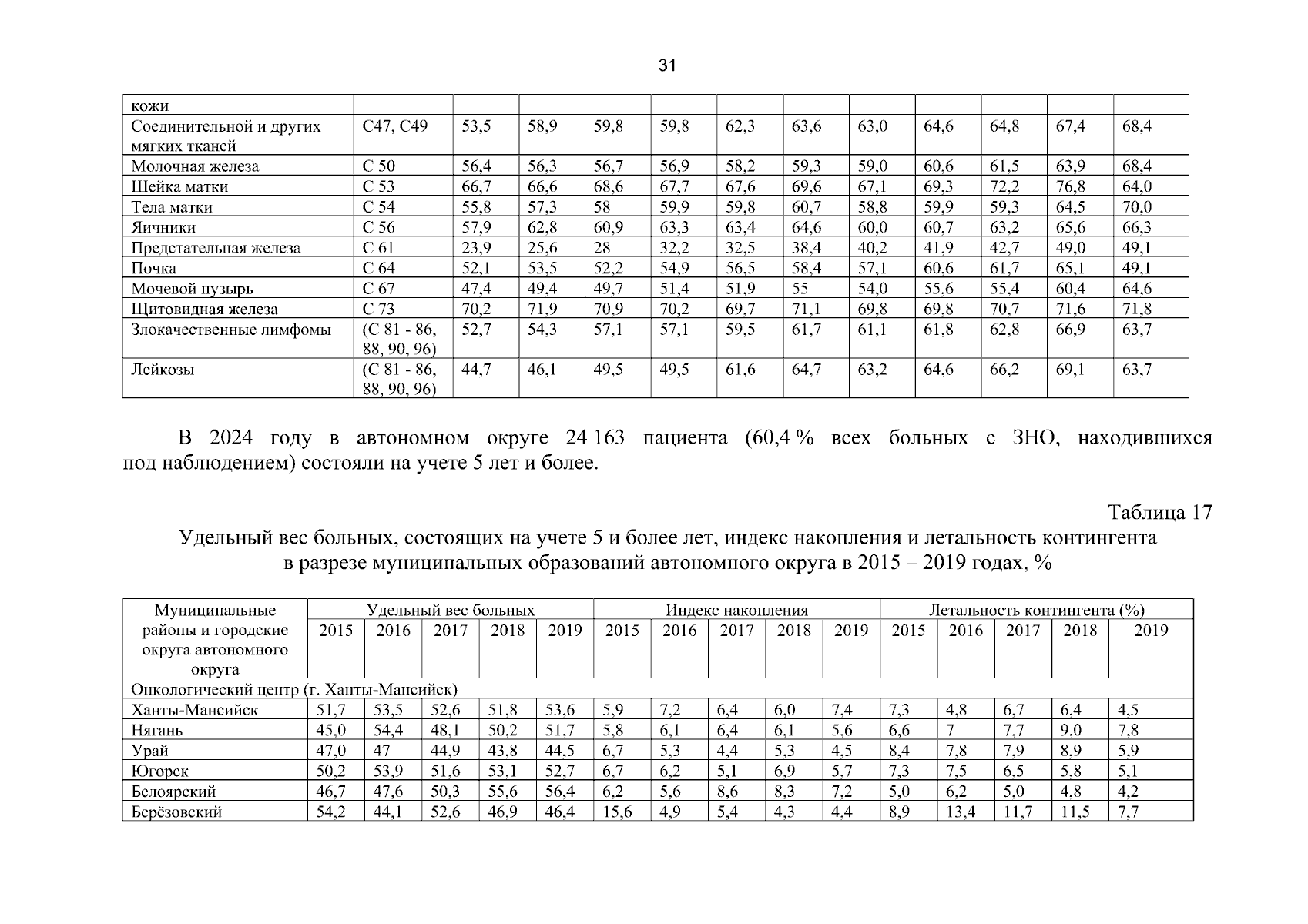 31

| кожи | | | | | | | | | | | | |
|---|---|---|---|---|---|---|---|---|---|---|---|---|
| Соединительной и других мягких тканей | C47, C49 | 53,5 | 58,9 | 59,8 | 59,8 | 62,3 | 63,6 | 63,0 | 64,6 | 64,8 | 67,4 | 68,4 |
| Молочная железа | C 50 | 56,4 | 56,3 | 56,7 | 56,9 | 58,2 | 59,3 | 59,0 | 60,6 | 61,5 | 63,9 | 68,4 |
| Шейка матки | C 53 | 66,7 | 66,6 | 68,6 | 67,7 | 67,6 | 69,6 | 67,1 | 69,3 | 72,2 | 76,8 | 64,0 |
| Тела матки | C 54 | 55,8 | 57,3 | 58 | 59,9 | 59,8 | 60,7 | 58,8 | 59,9 | 59,3 | 64,5 | 70,0 |
| Яичники | C 56 | 57,9 | 62,8 | 60,9 | 63,3 | 63,4 | 64,6 | 60,0 | 60,7 | 63,2 | 65,6 | 66,3 |
| Предстательная железа | C 61 | 23,9 | 25,6 | 28 | 32,2 | 32,5 | 38,4 | 40,2 | 41,9 | 42,7 | 49,0 | 49,1 |
| Почка | C 64 | 52,1 | 53,5 | 52,2 | 54,9 | 56,5 | 58,4 | 57,1 | 60,6 | 61,7 | 65,1 | 49,1 |
| Мочевой пузырь | C 67 | 47,4 | 49,4 | 49,7 | 51,4 | 51,9 | 55 | 54,0 | 55,6 | 55,4 | 60,4 | 64,6 |
| Щитовидная железа | C 73 | 70,2 | 71,9 | 70,9 | 70,2 | 69,7 | 71,1 | 69,8 | 69,8 | 70,7 | 71,6 | 71,8 |
| Злокачественные лимфомы | (C 81 - 86, 88, 90, 96) | 52,7 | 54,3 | 57,1 | 57,1 | 59,5 | 61,7 | 61,1 | 61,8 | 62,8 | 66,9 | 63,7 |
| Лейкозы | (C 81 - 86, 88, 90, 96) | 44,7 | 46,1 | 49,5 | 49,5 | 61,6 | 64,7 | 63,2 | 64,6 | 66,2 | 69,1 | 63,7 |

В 2024 году в автономном округе 24 163 пациента (60,4 % всех больных с ЗНО, находившихся под наблюдением) состояли на учете 5 лет и более.

Таблица 17
Удельный вес больных, состоящих на учете 5 и более лет, индекс накопления и летальность контингента в разрезе муниципальных образований автономного округа в 2015 – 2019 годах, %

| Муниципальные районы и городские округа автономного округа | Удельный вес больных | | | | | Индекс накопления | | | | | Летальность контингента (%) | | | | |
|---|---|---|---|---|---|---|---|---|---|---|---|---|---|---|---|
| | 2015 | 2016 | 2017 | 2018 | 2019 | 2015 | 2016 | 2017 | 2018 | 2019 | 2015 | 2016 | 2017 | 2018 | 2019 |
| Онкологический центр (г. Ханты-Мансийск) | | | | | | | | | | | | | | | |
| Ханты-Мансийск | 51,7 | 53,5 | 52,6 | 51,8 | 53,6 | 5,9 | 7,2 | 6,4 | 6,0 | 7,4 | 7,3 | 4,8 | 6,7 | 6,4 | 4,5 |
| Нягань | 45,0 | 54,4 | 48,1 | 50,2 | 51,7 | 5,8 | 6,1 | 6,4 | 6,1 | 5,6 | 6,6 | 7 | 7,7 | 9,0 | 7,8 |
| Урай | 47,0 | 47 | 44,9 | 43,8 | 44,5 | 6,7 | 5,3 | 4,4 | 5,3 | 4,5 | 8,4 | 7,8 | 7,9 | 8,9 | 5,9 |
| Югорск | 50,2 | 53,9 | 51,6 | 53,1 | 52,7 | 6,7 | 6,2 | 5,1 | 6,9 | 5,7 | 7,3 | 7,5 | 6,5 | 5,8 | 5,1 |
| Белоярский | 46,7 | 47,6 | 50,3 | 55,6 | 56,4 | 6,2 | 5,6 | 8,6 | 8,3 | 7,2 | 5,0 | 6,2 | 5,0 | 4,8 | 4,2 |
| Берёзовский | 54,2 | 44,1 | 52,6 | 46,9 | 46,4 | 15,6 | 4,9 | 5,4 | 4,3 | 4,4 | 8,9 | 13,4 | 11,7 | 11,5 | 7,7 |